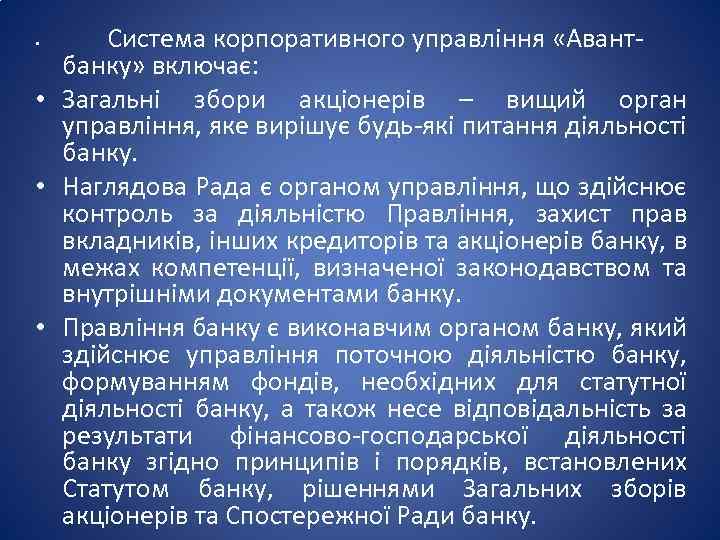 • Система корпоративного управління «Авант-банку» включає:

• Загальні збори акціонерів – вищий орган управління, яке вирішує будь-які питання діяльності банку.

• Наглядова Рада є органом управління, що здійснює контроль за діяльністю Правління, захист прав вкладників, інших кредиторів та акціонерів банку, в межах компетенції, визначеної законодавством та внутрішніми документами банку.

• Правління банку є виконавчим органом банку, який здійснює управління поточною діяльністю банку, формуванням фондів, необхідних для статутної діяльності банку, а також несе відповідальність за результати фінансово-господарської діяльності банку згідно принципів і порядків, встановлених Статутом банку, рішеннями Загальних зборів акціонерів та Спостережної Ради банку.